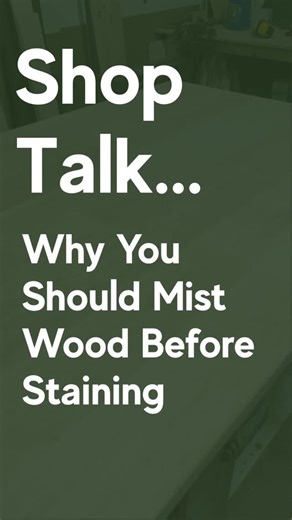 Shop Talk...

Why You Should Mist Wood Before Staining